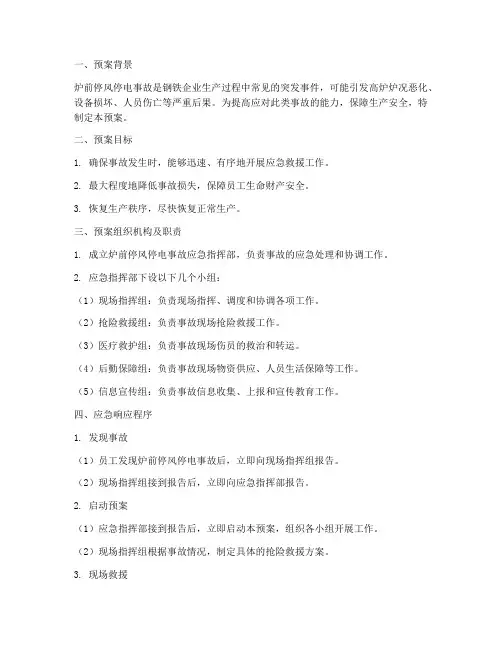 一、预案背景

炉前停风停电事故是钢铁企业生产过程中常见的突发事件，可能引发高炉炉况恶化、设备损坏、人员伤亡等严重后果。为提高应对此类事故的能力，保障生产安全，特制定本预案。

二、预案目标

1. 确保事故发生时，能够迅速、有序地开展应急救援工作。

2. 最大程度地降低事故损失，保障员工生命财产安全。

3. 恢复生产秩序，尽快恢复正常生产。

三、预案组织机构及职责

1. 成立炉前停风停电事故应急指挥部，负责事故的应急处理和协调工作。

2. 应急指挥部下设以下几个小组：

（1）现场指挥组：负责现场指挥、调度和协调各项工作。

（2）抢险救援组：负责事故现场抢险救援工作。

（3）医疗救护组：负责事故现场伤员的救治和转运。

（4）后勤保障组：负责事故现场物资供应、人员生活保障等工作。

（5）信息宣传组：负责事故信息收集、上报和宣传教育工作。

四、应急响应程序

1. 发现事故

（1）员工发现炉前停风停电事故后，立即向现场指挥组报告。

（2）现场指挥组接到报告后，立即向应急指挥部报告。

2. 启动预案

（1）应急指挥部接到报告后，立即启动本预案，组织各小组开展工作。

（2）现场指挥组根据事故情况，制定具体的抢险救援方案。

3. 现场救援